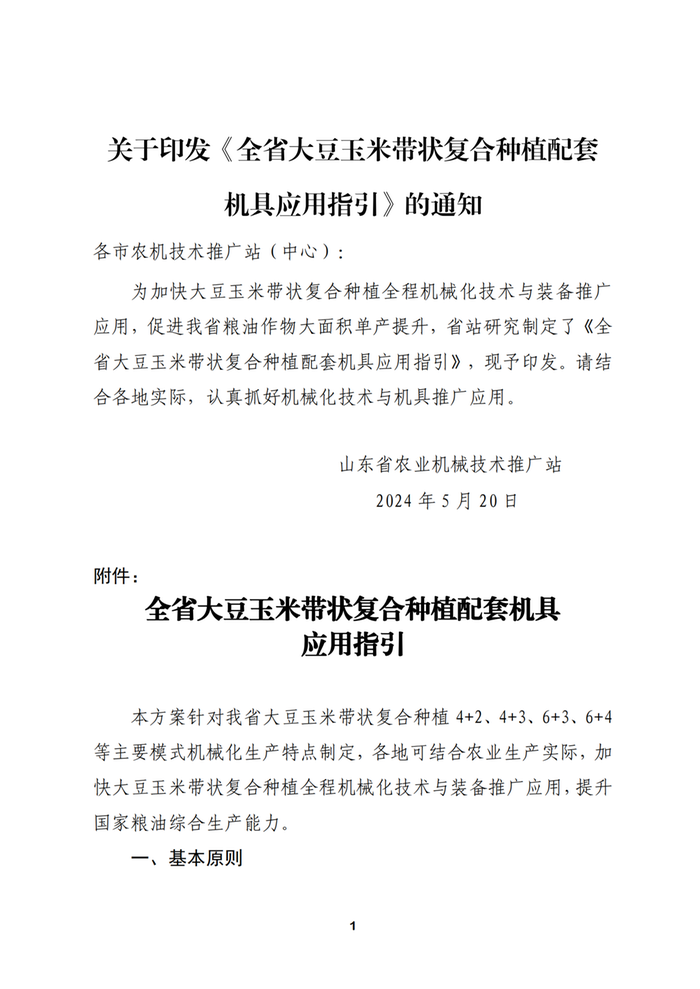 关于印发《全省大豆玉米带状复合种植配套机具应用指引》的通知

各市农机技术推广站（中心）：

为加快大豆玉米带状复合种植全程机械化技术与装备推广应用，促进我省粮油作物大面积单产提升，省站研究制定了《全省大豆玉米带状复合种植配套机具应用指引》，现予印发。请结合各地实际，认真抓好机械化技术与机具推广应用。

山东省农业机械技术推广站

2024 年 5 月 20 日

附件：

全省大豆玉米带状复合种植配套机具应用指引

本方案针对我省大豆玉米带状复合种植 4+2、4+3、6+3、6+4 等主要模式机械化生产特点制定，各地可结合农业生产实际，加快大豆玉米带状复合种植全程机械化技术与装备推广应用，提升国家粮油综合生产能力。

一、基本原则

1